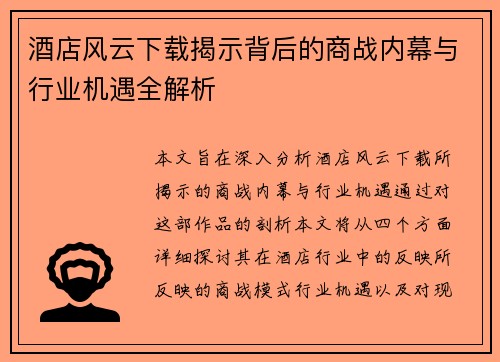 酒店风云下载揭示背后的商战内幕与行业机遇全解析

本文旨在深入分析酒店风云下载所揭示的商战内幕与行业机遇通过对这部作品的剖析本文将从四个方面详细探讨其在酒店行业中的反映所反映的商战模式行业机遇以及对现